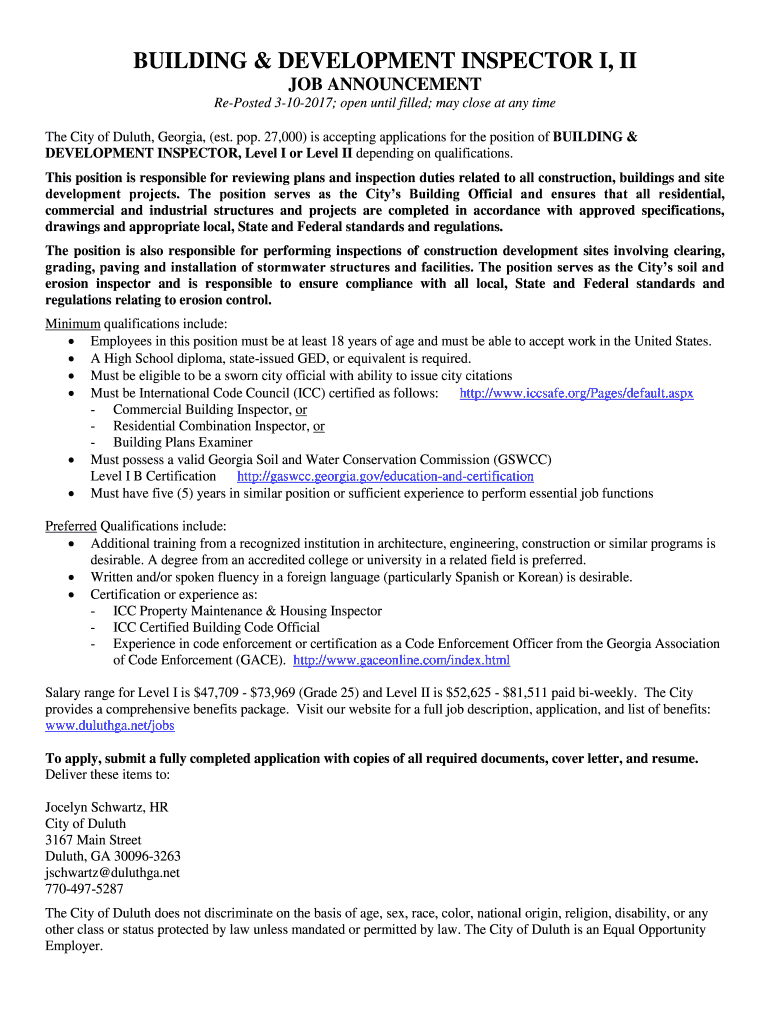 BUILDING & DEVELOPMENT INSPECTOR I, II
JOB ANNOUNCEMENT
Re-Posted 3-10-2017; open until filled; may close at any time

The City of Duluth, Georgia, (est. pop. 27,000) is accepting applications for the position of BUILDING & DEVELOPMENT INSPECTOR, Level I or Level II depending on qualifications.

This position is responsible for reviewing plans and inspection duties related to all construction, buildings and site development projects. The position serves as the City's Building Official and ensures that all residential, commercial and industrial structures and projects are completed in accordance with approved specifications, drawings and appropriate local, State and Federal standards and regulations.

The position is also responsible for performing inspections of construction development sites involving clearing, grading, paving and installation of stormwater structures and facilities. The position serves as the City's soil and erosion inspector and is responsible to ensure compliance with all local, State and Federal standards and regulations relating to erosion control.

Minimum qualifications include:
• Employees in this position must be at least 18 years of age and must be able to accept work in the United States.
• A High School diploma, state-issued GED, or equivalent is required.
• Must be eligible to be a sworn city official with ability to issue city citations
• Must be International Code Council (ICC) certified as follows: http://www.iccsafe.org/Pages/default.aspx
- Commercial Building Inspector, or
- Residential Combination Inspector, or
- Building Plans Examiner
• Must possess a valid Georgia Soil and Water Conservation Commission (GSWCC) Level I B Certification http://gaswcc.georgia.gov/education-and-certification
• Must have five (5) years in similar position or sufficient experience to perform essential job functions

Preferred Qualifications include:
• Additional training from a recognized institution in architecture, engineering, construction or similar programs is desirable. A degree from an accredited college or university in a related field is preferred.
• Written and/or spoken fluency in a foreign language (particularly Spanish or Korean) is desirable.
• Certification or experience as:
- ICC Property Maintenance & Housing Inspector
- ICC Certified Building Code Official
- Experience in code enforcement or certification as a Code Enforcement Officer from the Georgia Association of Code Enforcement (GACE). http://www.gaceonline.com/index.html

Salary range for Level I is $47,709 - $73,969 (Grade 25) and Level II is $52,625 - $81,511 paid bi-weekly. The City provides a comprehensive benefits package. Visit our website for a full job description, application, and list of benefits: www.duluthga.net/jobs

To apply, submit a fully completed application with copies of all required documents, cover letter, and resume. Deliver these items to:

Jocelyn Schwartz, HR
City of Duluth
3167 Main Street
Duluth, GA 30096-3263
jschwartz@duluthga.net
770-497-5287

The City of Duluth does not discriminate on the basis of age, sex, race, color, national origin, religion, disability, or any other class or status protected by law unless mandated or permitted by law. The City of Duluth is an Equal Opportunity Employer.